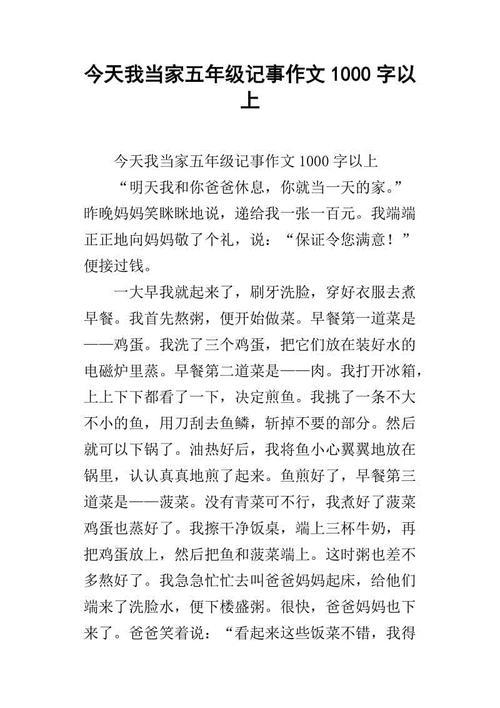 今天我当家五年级记事作文 1000 字以上

今天我当家五年级记事作文 1000 字以上

“明天我和你爸爸休息，你就当一天的家。”昨晚妈妈笑眯眯地说，递给我一张一百元。我端端正正地向妈妈敬了个礼，说：“保证令您满意！”便接过钱。

一大早我就起来了，刷牙洗脸，穿好衣服去煮早餐。我首先熬粥，便开始做菜。早餐第一道菜是——鸡蛋。我洗了三个鸡蛋，把它们放在装好水的电磁炉里蒸。早餐第二道菜是——肉。我打开冰箱，上上下下都看了一下，决定煎鱼。我挑了一条不大不小的鱼，用刀刮去鱼鳞，斩掉不要的部分。然后就可以下锅了。油热好后，我将鱼小心翼翼地放在锅里，认认真真地煎了起来。鱼煎好了，早餐第三道菜是——菠菜。没有青菜可不行，我煮好了菠菜鸡蛋也蒸好了。我擦干净饭桌，端上三杯牛奶，再把鸡蛋放上，然后把鱼和菠菜端上。这时粥也差不多熬好了。我急急忙忙去叫爸爸妈妈起床，给他们端来了洗脸水，便下楼盛粥。很快，爸爸妈妈也下来了。爸爸笑着说：“看起来这些饭菜不错，我得